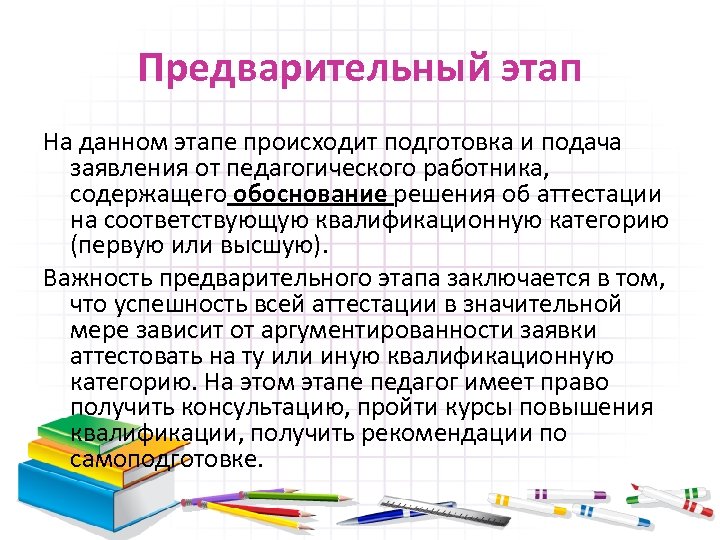 Предварительный этап

На данном этапе происходит подготовка и подача заявления от педагогического работника, содержащего обоснование решения об аттестации на соответствующую квалификационную категорию (первую или высшую).

Важность предварительного этапа заключается в том, что успешность всей аттестации в значительной мере зависит от аргументированности заявки аттестовать на ту или иную квалификационную категорию. На этом этапе педагог имеет право получить консультацию, пройти курсы повышения квалификации, получить рекомендации по самоподготовке.